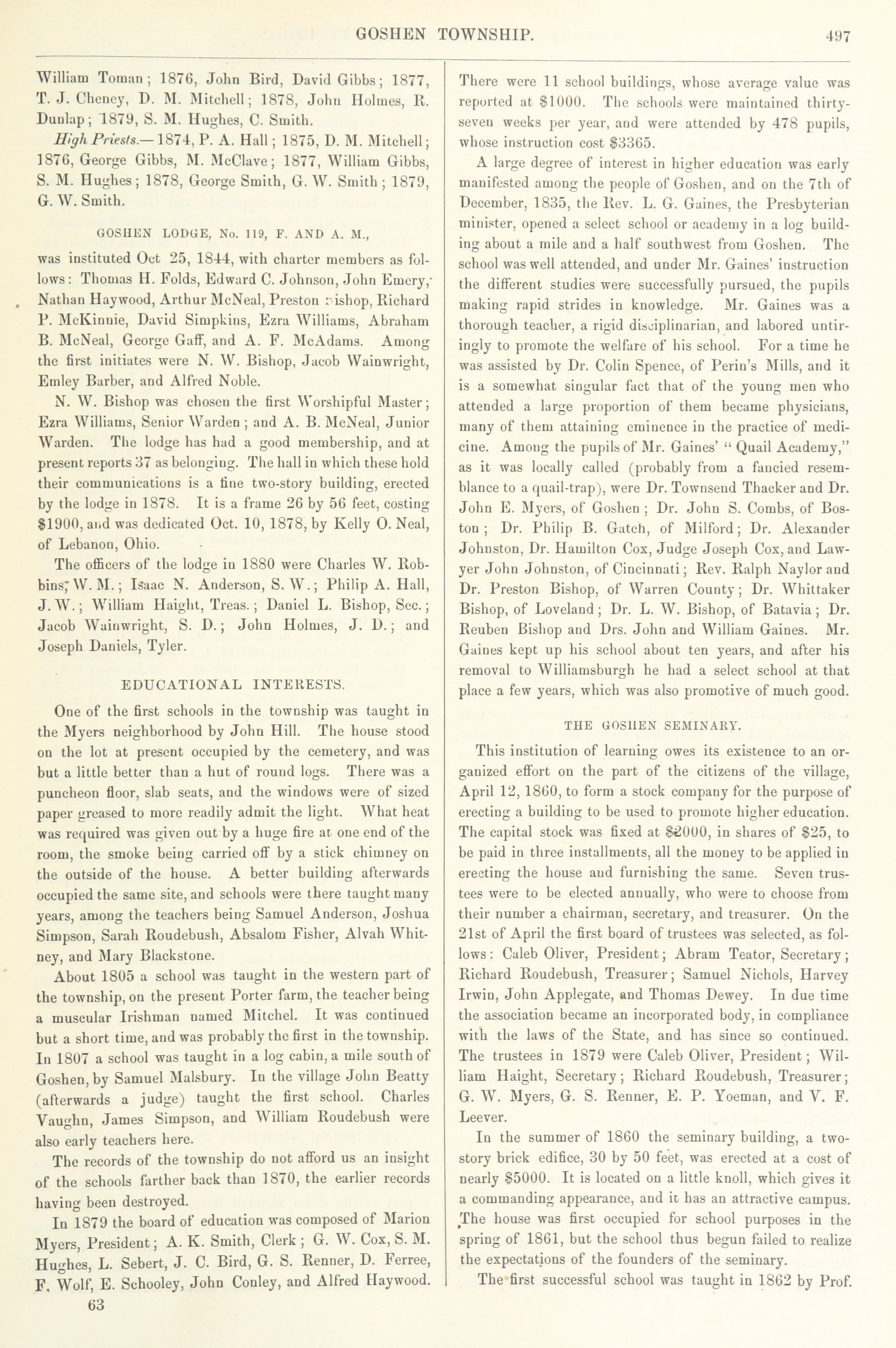 GOSHEN TOWNSHIP. 497

William Toman; 1876, John Bird, David Gibbs; 1877, T. J. Cheney, D. M. Mitchell; 1878, John Holmes, R. Dunlap; 1879, S. M. Hughes, C. Smith.

High Priests.—1874, P. A. Hall; 1875, D. M. Mitchell; 1876, George Gibbs, M. McClave; 1877, William Gibbs, S. M. Hughes; 1878, George Smith, G. W. Smith; 1879, G. W. Smith.

GOSHEN LODGE, No. 119, F. AND A. M.,

was instituted Oct 25, 1844, with charter members as follows: Thomas H. Folds, Edward C. Johnson, John Emery, Nathan Haywood, Arthur McNeal, Preston Bishop, Richard P. McKinnie, David Simpkins, Ezra Williams, Abraham B. McNeal, George Gaff, and A. F. McAdams. Among the first initiates were N. W. Bishop, Jacob Wainwright, Emley Barber, and Alfred Noble.

N. W. Bishop was chosen the first Worshipful Master; Ezra Williams, Senior Warden; and A. B. McNeal, Junior Warden. The lodge has had a good membership, and at present reports 37 as belonging. The hall in which these hold their communications is a fine two-story building, erected by the lodge in 1878. It is a frame 26 by 56 feet, costing $1900, and was dedicated Oct. 10, 1878, by Kelly O. Neal, of Lebanon, Ohio.

The officers of the lodge in 1880 were Charles W. Robbins, W. M.; Isaac N. Anderson, S. W.; Philip A. Hall, J. W.; William Haight, Treas.; Daniel L. Bishop, Sec.; Jacob Wainwright, S. D.; John Holmes, J. D.; and Joseph Daniels, Tyler.

EDUCATIONAL INTERESTS.

One of the first schools in the township was taught in the Myers neighborhood by John Hill. The house stood on the lot at present occupied by the cemetery, and was but a little better than a hut of round logs. There was a puncheon floor, slab seats, and the windows were of sized paper greased to more readily admit the light. What heat was required was given out by a huge fire at one end of the room, the smoke being carried off by a stick chimney on the outside of the house. A better building afterwards occupied the same site, and schools were there taught many years, among the teachers being Samuel Anderson, Joshua Simpson, Sarah Roudebush, Absalom Fisher, Alvah Whitney, and Mary Blackstone.

About 1805 a school was taught in the western part of the township, on the present Porter farm, the teacher being a muscular Irishman named Mitchel. It was continued but a short time, and was probably the first in the township. In 1807 a school was taught in a log cabin, a mile south of Goshen, by Samuel Malsbury. In the village John Beatty (afterwards a judge) taught the first school. Charles Vaughn, James Simpson, and William Roudebush were also early teachers here.

The records of the township do not afford us an insight of the schools farther back than 1870, the earlier records having been destroyed.

In 1879 the board of education was composed of Marion Myers, President; A. K. Smith, Clerk; G. W. Cox, S. M. Hughes, L. Sebert, J. C. Bird, G. S. Renner, D. Ferree, F. Wolf, E. Schooley, John Conley, and Alfred Haywood.

63

There were 11 school buildings, whose average value was reported at $1000. The schools were maintained thirty-seven weeks per year, and were attended by 478 pupils, whose instruction cost $3365.

A large degree of interest in higher education was early manifested among the people of Goshen, and on the 7th of December, 1835, the Rev. L. G. Gaines, the Presbyterian minister, opened a select school or academy in a log building about a mile and a half southwest from Goshen. The school was well attended, and under Mr. Gaines' instruction the different studies were successfully pursued, the pupils making rapid strides in knowledge. Mr. Gaines was a thorough teacher, a rigid disciplinarian, and labored untiringly to promote the welfare of his school. For a time he was assisted by Dr. Colin Spence, of Perin's Mills, and it is a somewhat singular fact that of the young men who attended a large proportion of them became physicians, many of them attaining eminence in the practice of medicine. Among the pupils of Mr. Gaines' "Quail Academy," as it was locally called (probably from a fancied resemblance to a quail-trap), were Dr. Townsend Thacker and Dr. John E. Myers, of Goshen; Dr. John S. Combs, of Boston; Dr. Philip B. Gatch, of Milford; Dr. Alexander Johnston, Dr. Hamilton Cox, Judge Joseph Cox, and Lawyer John Johnston, of Cincinnati; Rev. Ralph Naylor and Dr. Preston Bishop, of Warren County; Dr. Whittaker Bishop, of Loveland; Dr. L. W. Bishop, of Batavia; Dr. Reuben Bishop and Drs. John and William Gaines. Mr. Gaines kept up his school about ten years, and after his removal to Williamsburgh he had a select school at that place a few years, which was also promotive of much good.

THE GOSHEN SEMINARY.

This institution of learning owes its existence to an organized effort on the part of the citizens of the village, April 12, 1860, to form a stock company for the purpose of erecting a building to be used to promote higher education. The capital stock was fixed at $2000, in shares of $25, to be paid in three installments, all the money to be applied in erecting the house and furnishing the same. Seven trustees were to be elected annually, who were to choose from their number a chairman, secretary, and treasurer. On the 21st of April the first board of trustees was selected, as follows: Caleb Oliver, President; Abram Teator, Secretary; Richard Roudebush, Treasurer; Samuel Nichols, Harvey Irwin, John Applegate, and Thomas Dewey. In due time the association became an incorporated body, in compliance with the laws of the State, and has since so continued. The trustees in 1879 were Caleb Oliver, President; William Haight, Secretary; Richard Roudebush, Treasurer; G. W. Myers, G. S. Renner, E. P. Yoeman, and V. F. Leever.

In the summer of 1860 the seminary building, a two-story brick edifice, 30 by 50 feet, was erected at a cost of nearly $5000. It is located on a little knoll, which gives it a commanding appearance, and it has an attractive campus. The house was first occupied for school purposes in the spring of 1861, but the school thus begun failed to realize the expectations of the founders of the seminary.

The first successful school was taught in 1862 by Prof.